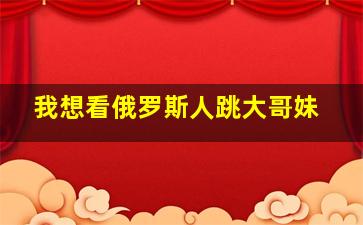 我想看俄罗斯人跳大哥妹